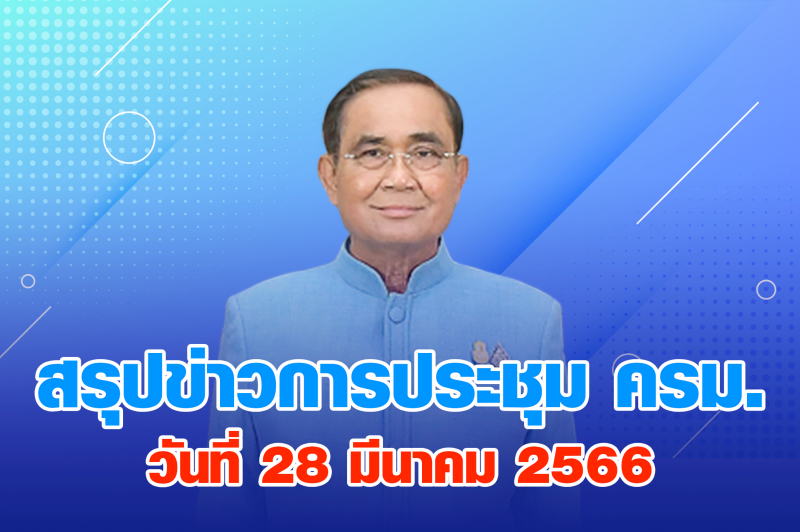 สรุปข่าวการประชุม ครม.
วันที่ 28 มีนาคม 2566